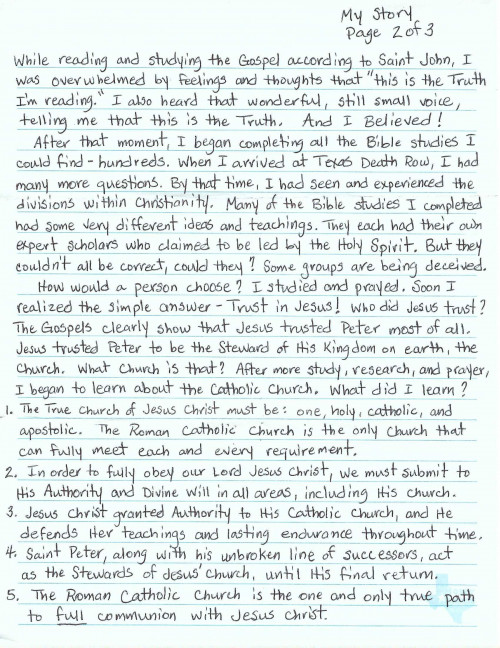 My Story
Page 2 of 3

While reading and studying the Gospel according to Saint John, I was overwhelmed by feelings and thoughts that "this is the Truth I'm reading." I also heard that wonderful, still small voice, telling me that this is the Truth. And I Believed!

After that moment, I began completing all the Bible studies I could find - hundreds. When I arrived at Texas Death Row, I had many more questions. By that time, I had seen and experienced the divisions within Christianity. Many of the Bible studies I completed had some very different ideas and teachings. They each had their own expert scholars who claimed to be led by the Holy Spirit. But they couldn't all be correct, could they? Some groups are being deceived.

How would a person choose? I studied and prayed. Soon I realized the simple answer - Trust in Jesus! Who did Jesus trust? The Gospels clearly show that Jesus trusted Peter most of all. Jesus trusted Peter to be the Steward of His Kingdom on earth, the Church. What Church is that? After more study, research, and prayer, I began to learn about the Catholic Church. What did I learn?

1. The True Church of Jesus Christ must be: one, holy, catholic, and apostolic. The Roman Catholic Church is the only Church that can fully meet each and every requirement.
2. In order to fully obey our Lord Jesus Christ, we must submit to His Authority and Divine Will in all areas, including His Church.
3. Jesus Christ granted Authority to His Catholic Church, and He defends Her teachings and lasting endurance throughout time.
4. Saint Peter, along with his unbroken line of successors, act as the Stewards of Jesus' Church, until His final return.
5. The Roman Catholic Church is the one and only true path to full communion with Jesus Christ.